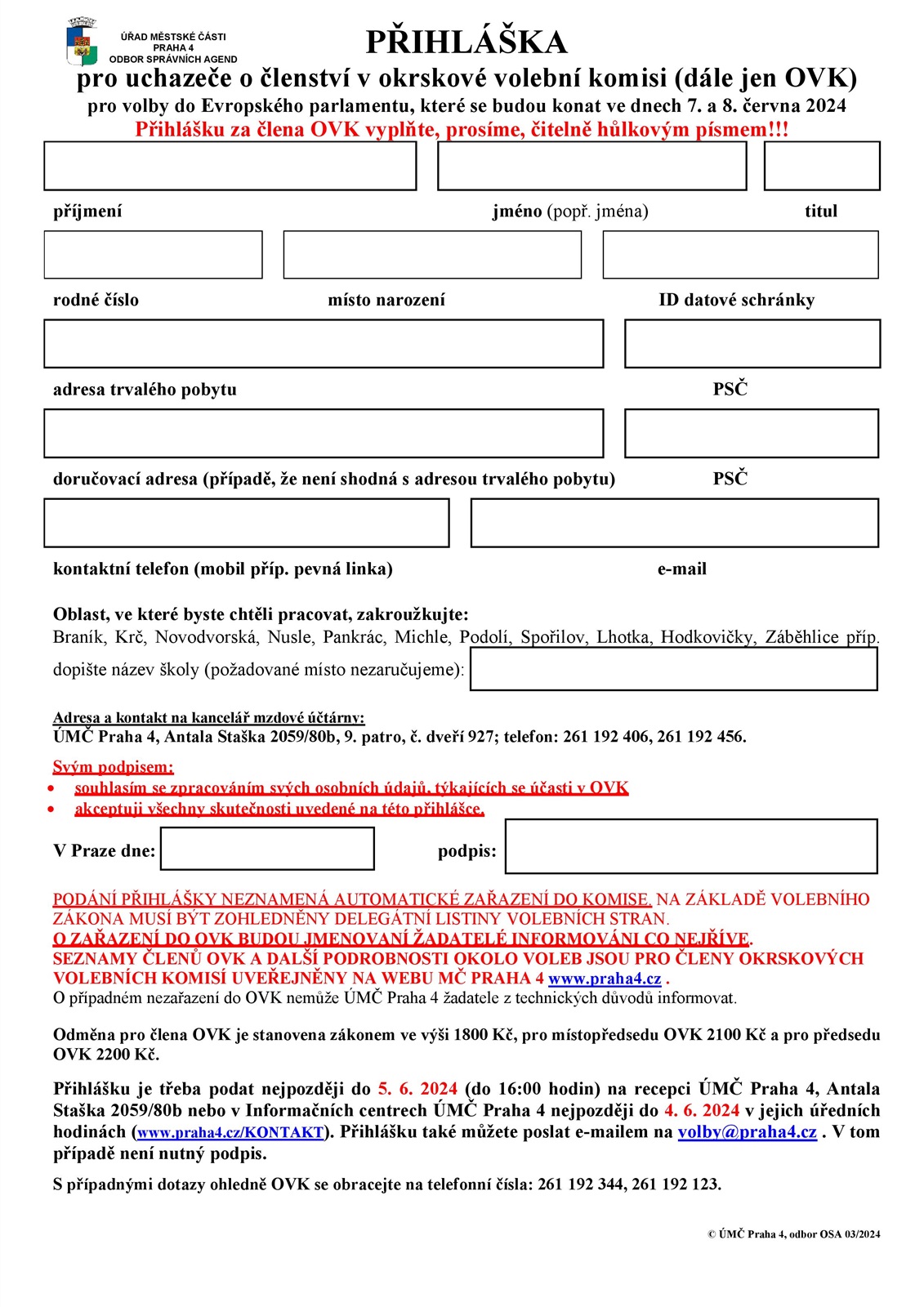 ÚŘAD MĚSTSKÉ ČÁSTI
PRAHA 4
ODBOR SPRÁVNÍCH AGEND

PŘIHLÁŠKA
pro uchazeče o členství v okrskové volební komisi (dále jen OVK)
pro volby do Evropského parlamentu, které se budou konat ve dnech 7. a 8. června 2024
Přihlášku za člena OVK vyplňte, prosíme, čitelně hůlkovým písmem!!!

příjmení jméno (popř. jména) titul

rodné číslo místo narození ID datové schránky

adresa trvalého pobytu PSČ

doručovací adresa (případě, že není shodná s adresou trvalého pobytu) PSČ

kontaktní telefon (mobil příp. pevná linka) e-mail

Oblast, ve které byste chtěli pracovat, zakroužkujte:
Braník, Krč, Novodvorská, Nusle, Pankrác, Michle, Podolí, Spořilov, Lhotka, Hodkovičky, Záběhlice příp. dopište název školy (požadované místo nezaručujeme):

Adresa a kontakt na kancelář mzdové účtárny:
ÚMČ Praha 4, Antala Staška 2059/80b, 9. patro, č. dveří 927; telefon: 261 192 406, 261 192 456.

Svým podpisem:
• souhlasím se zpracováním svých osobních údajů, týkajících se účasti v OVK
• akceptuji všechny skutečnosti uvedené na této přihlášce.

V Praze dne: podpis:

PODÁNÍ PŘIHLÁŠKY NEZNAMENÁ AUTOMATICKÉ ZAŘAZENÍ DO KOMISE. NA ZÁKLADĚ VOLEBNÍHO ZÁKONA MUSÍ BÝT ZOHLEDNĚNY DELEGÁTNÍ LISTINY VOLEBNÍCH STRAN.
O ZAŘAZENÍ DO OVK BUDOU JMENOVANÍ ŽADATELÉ INFORMOVÁNI CO NEJDŘÍVE.
SEZNAMY ČLENŮ OVK A DALŠÍ PODROBNOSTI OKOLO VOLEB JSOU PRO ČLENY OKRSKOVÝCH VOLEBNÍCH KOMISÍ UVEŘEJNĚNY NA WEBU MČ PRAHA 4 www.praha4.cz .
O případném nezařazení do OVK nemůže ÚMČ Praha 4 žadatele z technických důvodů informovat.

Odměna pro člena OVK je stanovena zákonem ve výši 1800 Kč, pro místopředsedu OVK 2100 Kč a pro předsedu OVK 2200 Kč.

Přihlášku je třeba podat nejpozději do 5. 6. 2024 (do 16:00 hodin) na recepci ÚMČ Praha 4, Antala Staška 2059/80b nebo v Informačních centrech ÚMČ Praha 4 nejpozději do 4. 6. 2024 v jejich úředních hodinách (www.praha4.cz/KONTAKT). Přihlášku také můžete poslat e-mailem na volby@praha4.cz . V tom případě není nutný podpis.

S případnými dotazy ohledně OVK se obracejte na telefonní čísla: 261 192 344, 261 192 123.

© ÚMČ Praha 4, odbor OSA 03/2024